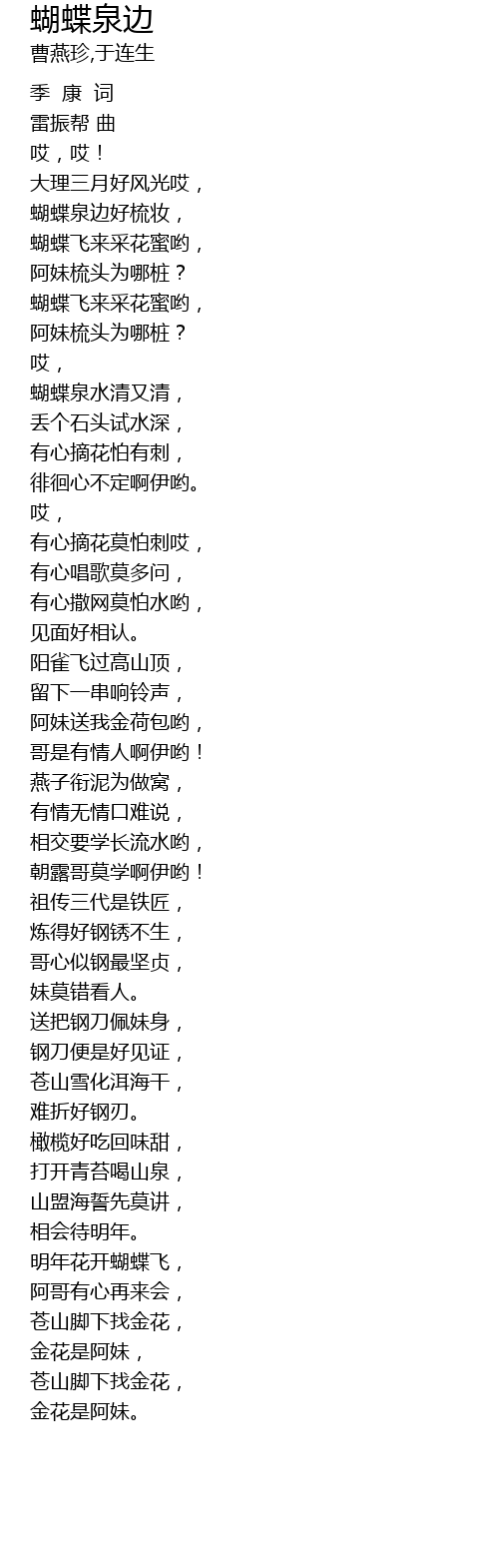 蝴蝶泉边
曹燕珍,于连生

季 康 词
雷振帮 曲
哎，哎！
大理三月好风光哎，
蝴蝶泉边好梳妆，
蝴蝶飞来采花蜜哟，
阿妹梳头为哪桩？
蝴蝶飞来采花蜜哟，
阿妹梳头为哪桩？
哎，
蝴蝶泉水清又清，
丢个石头试水深，
有心摘花怕有刺，
徘徊心不定啊伊哟。
哎，
有心摘花莫怕刺哎，
有心唱歌莫多问，
有心撒网莫怕水哟，
见面好相认。
阳雀飞过高山顶，
留下一串响铃声，
阿妹送我金荷包哟，
哥是有情人啊伊哟！
燕子衔泥为做窝，
有情无情口难说，
相交要学长流水哟，
朝露哥莫学啊伊哟！
祖传三代是铁匠，
炼得好钢锈不生，
哥心似钢最坚贞，
妹莫错看人。
送把钢刀佩妹身，
钢刀便是好见证，
苍山雪化洱海干，
难折好钢刃。
橄榄好吃回味甜，
打开青苔喝山泉，
山盟海誓先莫讲，
相会待明年。
明年花开蝴蝶飞，
阿哥有心再来会，
苍山脚下找金花，
金花是阿妹，
苍山脚下找金花，
金花是阿妹。